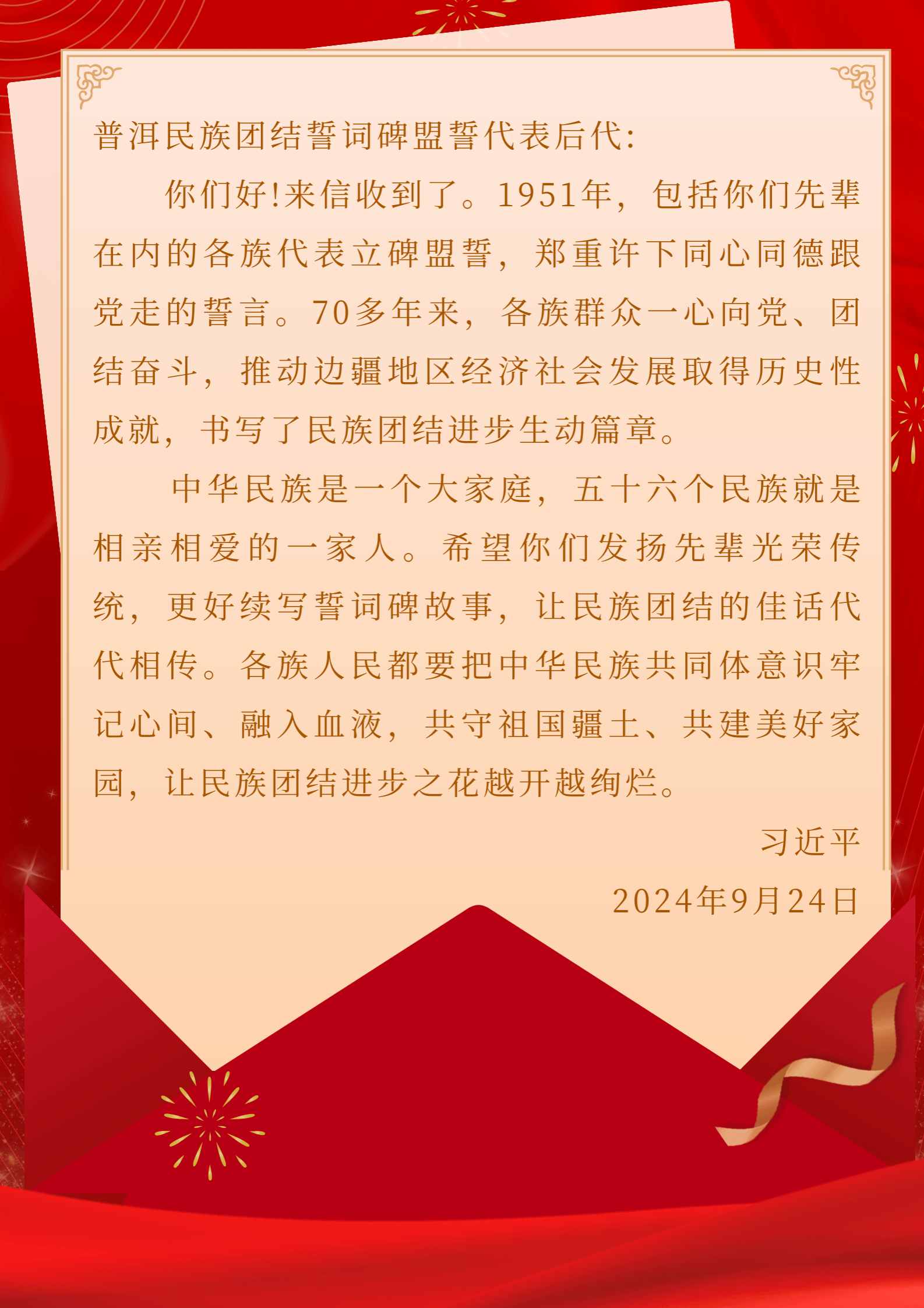 普洱民族团结誓词碑盟誓代表后代:

你们好!来信收到了。1951年，包括你们先辈在内的各族代表立碑盟誓，郑重许下同心同德跟党走的誓言。70多年来，各族群众一心向党、团结奋斗，推动边疆地区经济社会发展取得历史性成就，书写了民族团结进步生动篇章。

中华民族是一个大家庭，五十六个民族就是相亲相爱的一家人。希望你们发扬先辈光荣传统，更好续写誓词碑故事，让民族团结的佳话代代相传。各族人民都要把中华民族共同体意识牢记心间、融入血液，共守祖国疆土、共建美好家园，让民族团结进步之花越开越绚烂。

习近平

2024年9月24日